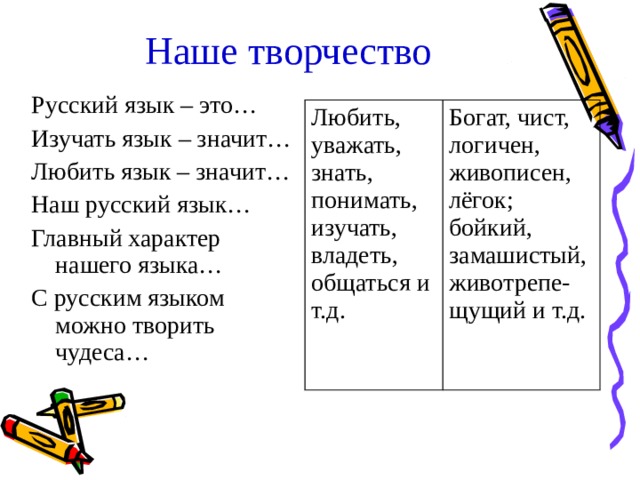 Наше творчество

Русский язык – это…

Изучать язык – значит…

Любить язык – значит…

Наш русский язык…

Главный характер нашего языка…

С русским языком можно творить чудеса…

| Любить, уважать, знать, понимать, изучать, владеть, общаться и т.д. | Богат, чист, логичен, живописен, лёгок; бойкий, замашистый, животрепещущий и т.д. |
|---|---|